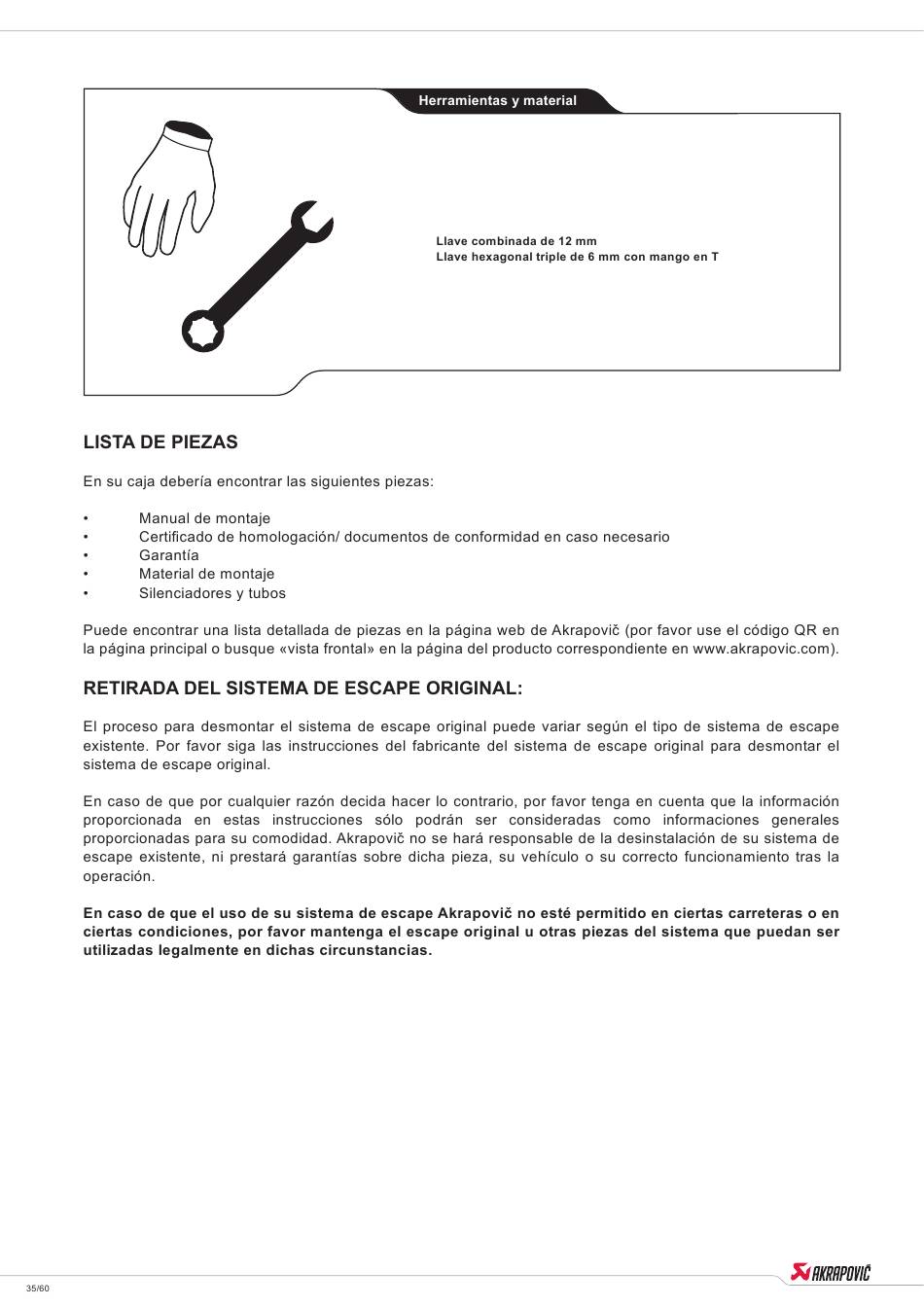 Herramientas y material

Llave combinada de 12 mm
Llave hexagonal triple de 6 mm con mango en T

LISTA DE PIEZAS

En su caja debería encontrar las siguientes piezas:

• Manual de montaje
• Certificado de homologación/ documentos de conformidad en caso necesario
• Garantía
• Material de montaje
• Silenciadores y tubos

Puede encontrar una lista detallada de piezas en la página web de Akrapovič (por favor use el código QR en la página principal o busque «vista frontal» en la página del producto correspondiente en www.akrapovic.com).

RETIRADA DEL SISTEMA DE ESCAPE ORIGINAL:

El proceso para desmontar el sistema de escape original puede variar según el tipo de sistema de escape existente. Por favor siga las instrucciones del fabricante del sistema de escape original para desmontar el sistema de escape original.

En caso de que por cualquier razón decida hacer lo contrario, por favor tenga en cuenta que la información proporcionada en estas instrucciones sólo podrán ser consideradas como informaciones generales proporcionadas para su comodidad. Akrapovič no se hará responsable de la desinstalación de su sistema de escape existente, ni prestará garantías sobre dicha pieza, su vehículo o su correcto funcionamiento tras la operación.

En caso de que el uso de su sistema de escape Akrapovič no esté permitido en ciertas carreteras o en ciertas condiciones, por favor mantenga el escape original u otras piezas del sistema que puedan ser utilizadas legalmente en dichas circunstancias.

35/60

AKRAPOVIČ